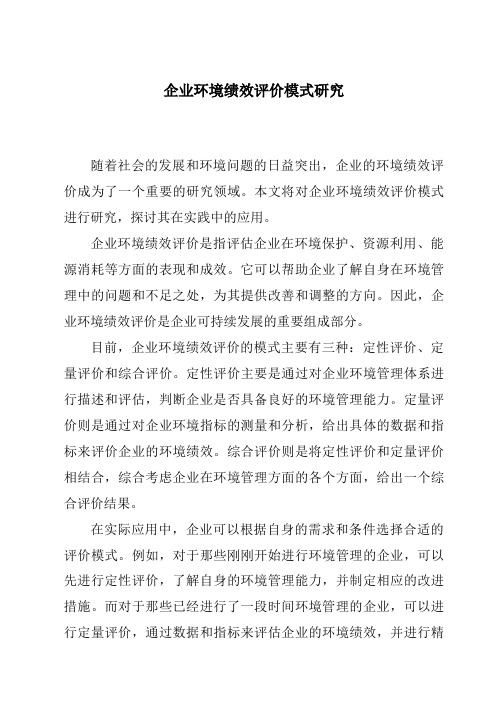 企业环境绩效评价模式研究

随着社会的发展和环境问题的日益突出，企业的环境绩效评价成为了一个重要的研究领域。本文将对企业环境绩效评价模式进行研究，探讨其在实践中的应用。

企业环境绩效评价是指评估企业在环境保护、资源利用、能源消耗等方面的表现和成效。它可以帮助企业了解自身在环境管理中的问题和不足之处，为其提供改善和调整的方向。因此，企业环境绩效评价是企业可持续发展的重要组成部分。

目前，企业环境绩效评价的模式主要有三种：定性评价、定量评价和综合评价。定性评价主要是通过对企业环境管理体系进行描述和评估，判断企业是否具备良好的环境管理能力。定量评价则是通过对企业环境指标的测量和分析，给出具体的数据和指标来评价企业的环境绩效。综合评价则是将定性评价和定量评价相结合，综合考虑企业在环境管理方面的各个方面，给出一个综合评价结果。

在实际应用中，企业可以根据自身的需求和条件选择合适的评价模式。例如，对于那些刚刚开始进行环境管理的企业，可以先进行定性评价，了解自身的环境管理能力，并制定相应的改进措施。而对于那些已经进行了一段时间环境管理的企业，可以进行定量评价，通过数据和指标来评估企业的环境绩效，并进行精